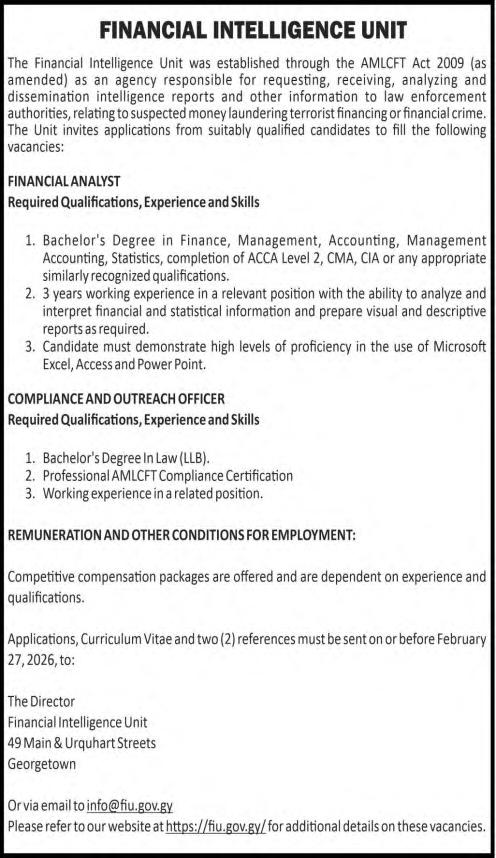 FINANCIAL INTELLIGENCE UNIT

The Financial Intelligence Unit was established through the AMLCFT Act 2009 (as amended) as an agency responsible for requesting, receiving, analyzing and dissemination intelligence reports and other information to law enforcement authorities, relating to suspected money laundering terrorist financing or financial crime. The Unit invites applications from suitably qualified candidates to fill the following vacancies:

FINANCIAL ANALYST
Required Qualifications, Experience and Skills

1. Bachelor's Degree in Finance, Management, Accounting, Management Accounting, Statistics, completion of ACCA Level 2, CMA, CIA or any appropriate similarly recognized qualifications.
2. 3 years working experience in a relevant position with the ability to analyze and interpret financial and statistical information and prepare visual and descriptive reports as required.
3. Candidate must demonstrate high levels of proficiency in the use of Microsoft Excel, Access and Power Point.

COMPLIANCE AND OUTREACH OFFICER
Required Qualifications, Experience and Skills

1. Bachelor's Degree In Law (LLB).
2. Professional AMLCFT Compliance Certification
3. Working experience in a related position.

REMUNERATION AND OTHER CONDITIONS FOR EMPLOYMENT:

Competitive compensation packages are offered and are dependent on experience and qualifications.

Applications, Curriculum Vitae and two (2) references must be sent on or before February 27, 2026, to:

The Director
Financial Intelligence Unit
49 Main & Urquhart Streets
Georgetown

Or via email to info@fiu.gov.gy
Please refer to our website at https://fiu.gov.gy/ for additional details on these vacancies.